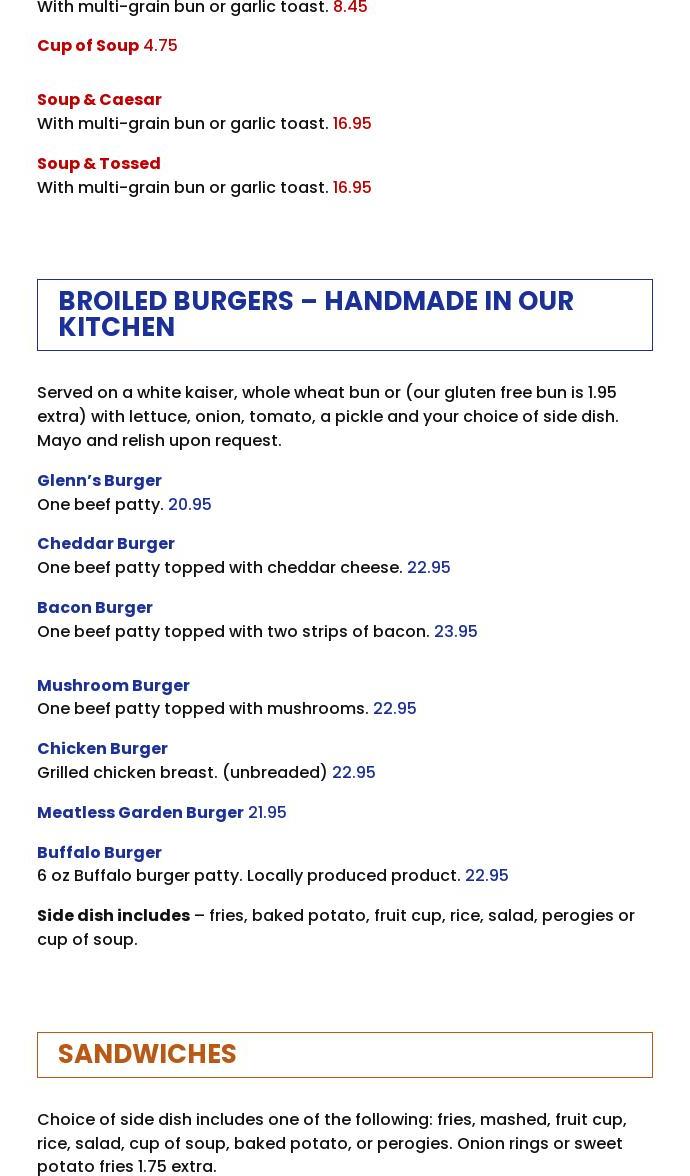 With multi-grain bun or garlic toast. 8.45

Cup of Soup 4.75

Soup & Caesar
With multi-grain bun or garlic toast. 16.95

Soup & Tossed
With multi-grain bun or garlic toast. 16.95

BROILED BURGERS – HANDMADE IN OUR KITCHEN

Served on a white kaiser, whole wheat bun or (our gluten free bun is 1.95 extra) with lettuce, onion, tomato, a pickle and your choice of side dish. Mayo and relish upon request.

Glenn's Burger
One beef patty. 20.95

Cheddar Burger
One beef patty topped with cheddar cheese. 22.95

Bacon Burger
One beef patty topped with two strips of bacon. 23.95

Mushroom Burger
One beef patty topped with mushrooms. 22.95

Chicken Burger
Grilled chicken breast. (unbreaded) 22.95

Meatless Garden Burger 21.95

Buffalo Burger
6 oz Buffalo burger patty. Locally produced product. 22.95

Side dish includes – fries, baked potato, fruit cup, rice, salad, perogies or cup of soup.

SANDWICHES

Choice of side dish includes one of the following: fries, mashed, fruit cup, rice, salad, cup of soup, baked potato, or perogies. Onion rings or sweet potato fries 1.75 extra.